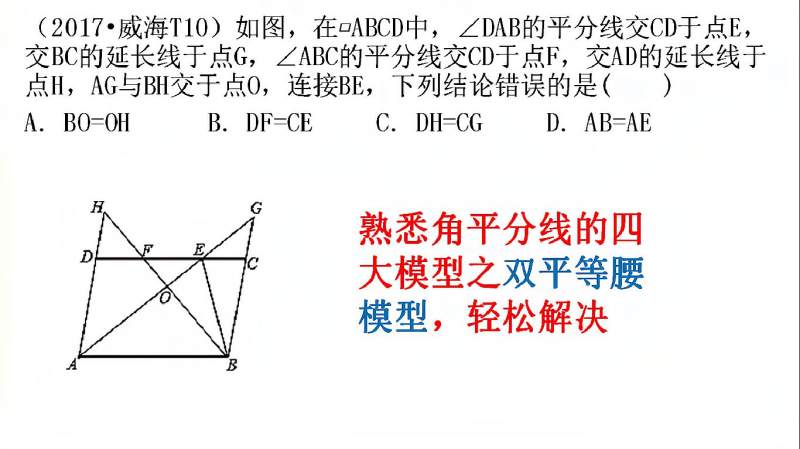 （2017•威海T10）如图，在▱ABCD中，∠DAB的平分线交CD于点E，交BC的延长线于点G，∠ABC的平分线交CD于点F，交AD的延长线于点H，AG与BH交于点O，连接BE，下列结论错误的是（　　）

A. BO=OH　　B. DF=CE　　C. DH=CG　　D. AB=AE

H G D F E C O A B

熟悉角平分线的四大模型之双平等腰模型，轻松解决